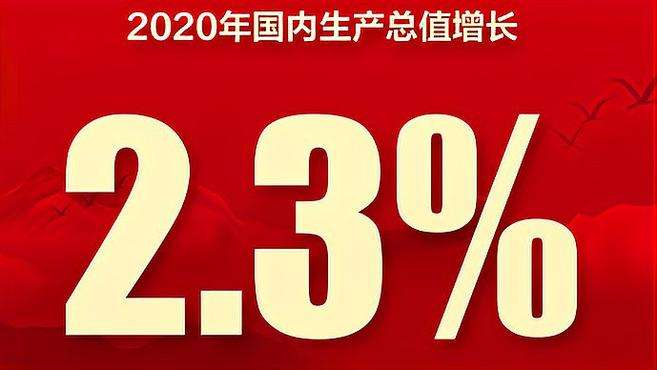 2020年国内生产总值增长

2.3%